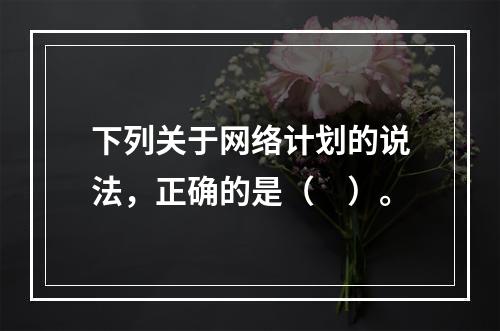 下列关于网络计划的说法，正确的是（　）。